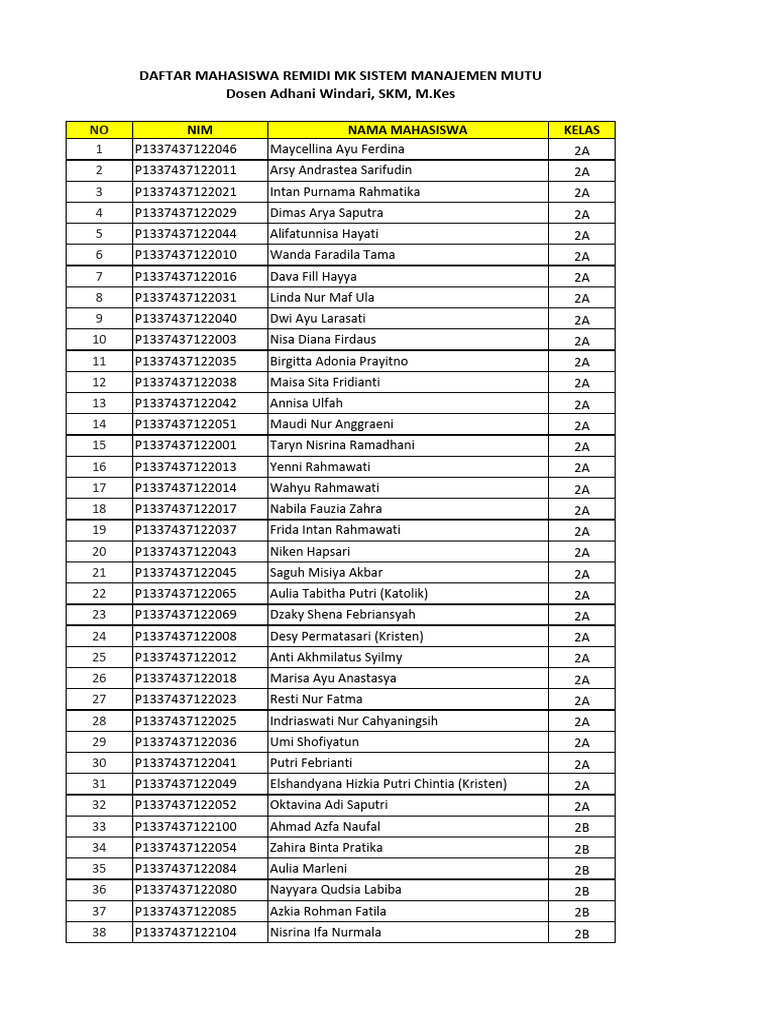 DAFTAR MAHASISWA REMIDI MK SISTEM MANAJEMEN MUTU
Dosen Adhani Windari, SKM, M.Kes

| NO | NIM | NAMA MAHASISWA | KELAS |
|---|---|---|---|
| 1 | P1337437122046 | Maycellina Ayu Ferdina | 2A |
| 2 | P1337437122011 | Arsy Andrastea Sarifudin | 2A |
| 3 | P1337437122021 | Intan Purnama Rahmatika | 2A |
| 4 | P1337437122029 | Dimas Arya Saputra | 2A |
| 5 | P1337437122044 | Alifatunnisa Hayati | 2A |
| 6 | P1337437122010 | Wanda Faradila Tama | 2A |
| 7 | P1337437122016 | Dava Fill Hayya | 2A |
| 8 | P1337437122031 | Linda Nur Maf Ula | 2A |
| 9 | P1337437122040 | Dwi Ayu Larasati | 2A |
| 10 | P1337437122003 | Nisa Diana Firdaus | 2A |
| 11 | P1337437122035 | Birgitta Adonia Prayitno | 2A |
| 12 | P1337437122038 | Maisa Sita Fridianti | 2A |
| 13 | P1337437122042 | Annisa Ulfah | 2A |
| 14 | P1337437122051 | Maudi Nur Anggraeni | 2A |
| 15 | P1337437122001 | Taryn Nisrina Ramadhani | 2A |
| 16 | P1337437122013 | Yenni Rahmawati | 2A |
| 17 | P1337437122014 | Wahyu Rahmawati | 2A |
| 18 | P1337437122017 | Nabila Fauzia Zahra | 2A |
| 19 | P1337437122037 | Frida Intan Rahmawati | 2A |
| 20 | P1337437122043 | Niken Hapsari | 2A |
| 21 | P1337437122045 | Saguh Misiya Akbar | 2A |
| 22 | P1337437122065 | Aulia Tabitha Putri (Katolik) | 2A |
| 23 | P1337437122069 | Dzaky Shena Febriansyah | 2A |
| 24 | P1337437122008 | Desy Permatasari (Kristen) | 2A |
| 25 | P1337437122012 | Anti Akhmilatus Syilmy | 2A |
| 26 | P1337437122018 | Marisa Ayu Anastasya | 2A |
| 27 | P1337437122023 | Resti Nur Fatma | 2A |
| 28 | P1337437122025 | Indriaswati Nur Cahyaningsih | 2A |
| 29 | P1337437122036 | Umi Shofiyatun | 2A |
| 30 | P1337437122041 | Putri Febrianti | 2A |
| 31 | P1337437122049 | Elshandyana Hizkia Putri Chintia (Kristen) | 2A |
| 32 | P1337437122052 | Oktavina Adi Saputri | 2A |
| 33 | P1337437122100 | Ahmad Azfa Naufal | 2B |
| 34 | P1337437122054 | Zahira Binta Pratika | 2B |
| 35 | P1337437122084 | Aulia Marleni | 2B |
| 36 | P1337437122080 | Nayyara Qudsia Labiba | 2B |
| 37 | P1337437122085 | Azkia Rohman Fatila | 2B |
| 38 | P1337437122104 | Nisrina Ifa Nurmala | 2B |